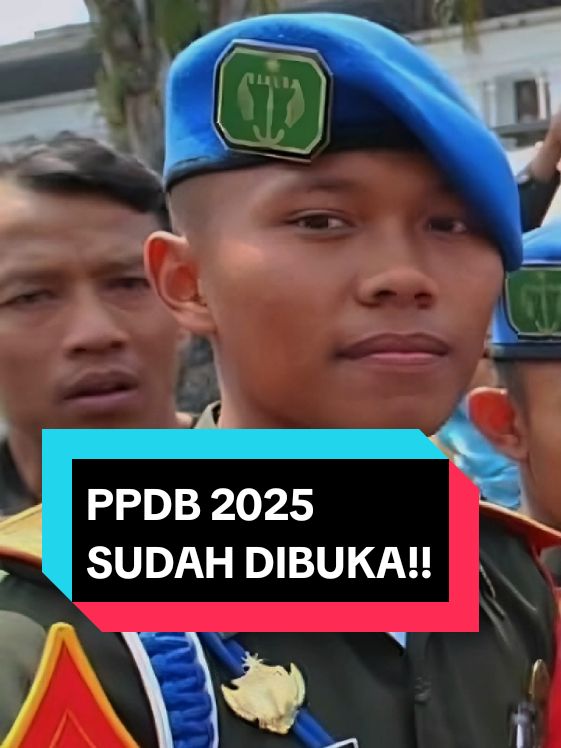 PPDB 2025
SUDAH DIBUKA!!